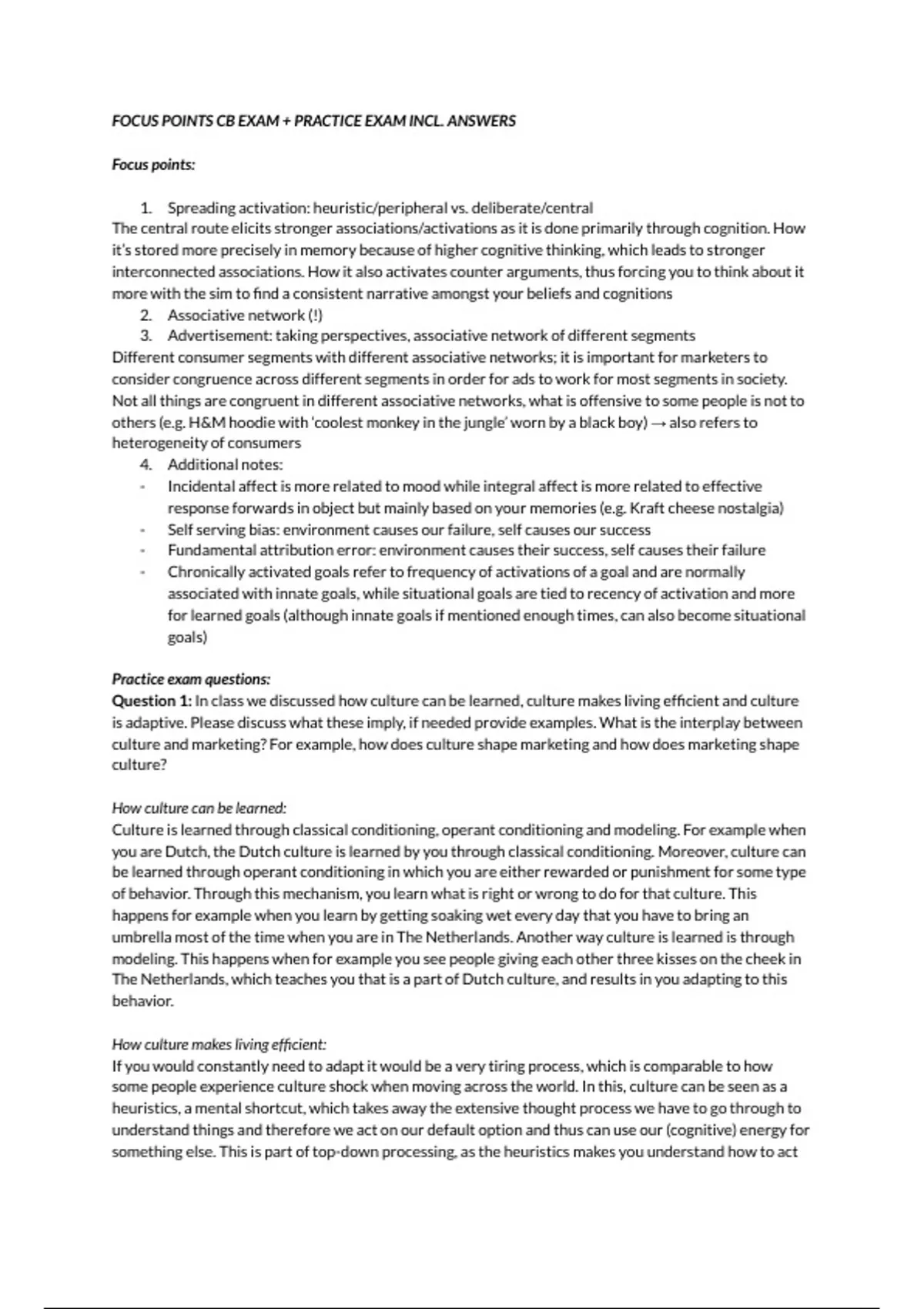 FOCUS POINTS CB EXAM + PRACTICE EXAM INCL. ANSWERS

Focus points:

1. Spreading activation: heuristic/peripheral vs. deliberate/central
The central route elicits stronger associations/activations as it is done primarily through cognition. How it's stored more precisely in memory because of higher cognitive thinking, which leads to stronger interconnected associations. How it also activates counter arguments, thus forcing you to think about it more with the sim to find a consistent narrative amongst your beliefs and cognitions
2. Associative network (!)
3. Advertisement: taking perspectives, associative network of different segments
Different consumer segments with different associative networks; it is important for marketers to consider congruence across different segments in order for ads to work for most segments in society. Not all things are congruent in different associative networks, what is offensive to some people is not to others (e.g. H&M hoodie with 'coolest monkey in the jungle' worn by a black boy) → also refers to heterogeneity of consumers
4. Additional notes:
- Incidental affect is more related to mood while integral affect is more related to effective response forwards in object but mainly based on your memories (e.g. Kraft cheese nostalgia)
- Self serving bias: environment causes our failure, self causes our success
- Fundamental attribution error: environment causes their success, self causes their failure
- Chronically activated goals refer to frequency of activations of a goal and are normally associated with innate goals, while situational goals are tied to recency of activation and more for learned goals (although innate goals if mentioned enough times, can also become situational goals)

Practice exam questions:
Question 1: In class we discussed how culture can be learned, culture makes living efficient and culture is adaptive. Please discuss what these imply, if needed provide examples. What is the interplay between culture and marketing? For example, how does culture shape marketing and how does marketing shape culture?

How culture can be learned:
Culture is learned through classical conditioning, operant conditioning and modeling. For example when you are Dutch, the Dutch culture is learned by you through classical conditioning. Moreover, culture can be learned through operant conditioning in which you are either rewarded or punishment for some type of behavior. Through this mechanism, you learn what is right or wrong to do for that culture. This happens for example when you learn by getting soaking wet every day that you have to bring an umbrella most of the time when you are in The Netherlands. Another way culture is learned is through modeling. This happens when for example you see people giving each other three kisses on the cheek in The Netherlands, which teaches you that is a part of Dutch culture, and results in you adapting to this behavior.

How culture makes living efficient:
If you would constantly need to adapt it would be a very tiring process, which is comparable to how some people experience culture shock when moving across the world. In this, culture can be seen as a heuristics, a mental shortcut, which takes away the extensive thought process we have to go through to understand things and therefore we act on our default option and thus can use our (cognitive) energy for something else. This is part of top-down processing, as the heuristics makes you understand how to act